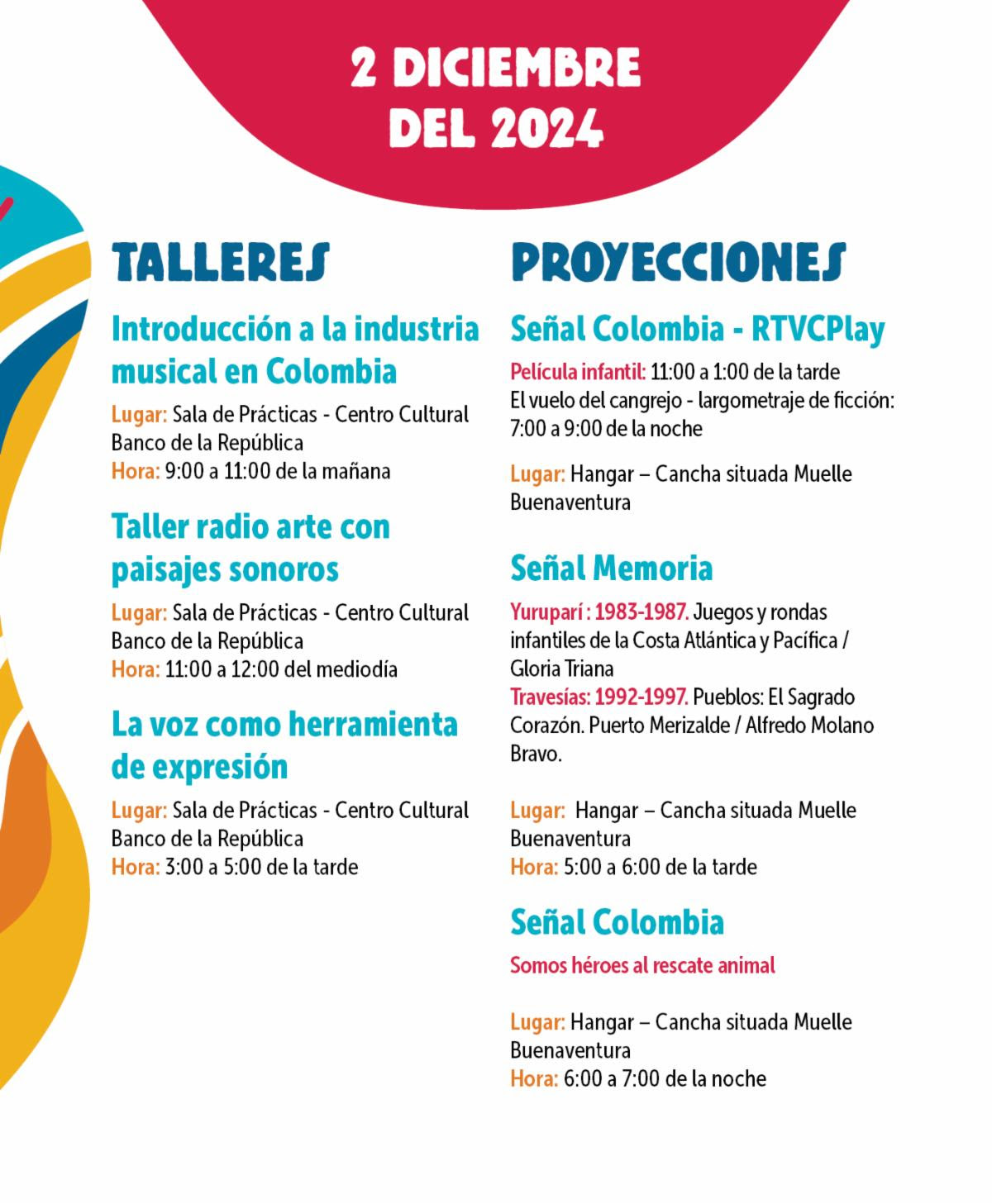 2 DICIEMBRE DEL 2024

TALLERES

Introducción a la industria musical en Colombia

Lugar: Sala de Prácticas - Centro Cultural Banco de la República
Hora: 9:00 a 11:00 de la mañana

Taller radio arte con paisajes sonoros

Lugar: Sala de Prácticas - Centro Cultural Banco de la República
Hora: 11:00 a 12:00 del mediodía

La voz como herramienta de expresión

Lugar: Sala de Prácticas - Centro Cultural Banco de la República
Hora: 3:00 a 5:00 de la tarde

PROYECCIONES

Señal Colombia - RTVCPlay

Película infantil: 11:00 a 1:00 de la tarde
El vuelo del cangrejo - largometraje de ficción: 7:00 a 9:00 de la noche

Lugar: Hangar – Cancha situada Muelle Buenaventura

Señal Memoria

Yuruparí : 1983-1987. Juegos y rondas infantiles de la Costa Atlántica y Pacífica / Gloria Triana
Travesías: 1992-1997. Pueblos: El Sagrado Corazón. Puerto Merizalde / Alfredo Molano Bravo.

Lugar: Hangar – Cancha situada Muelle Buenaventura
Hora: 5:00 a 6:00 de la tarde

Señal Colombia

Somos héroes al rescate animal

Lugar: Hangar – Cancha situada Muelle Buenaventura
Hora: 6:00 a 7:00 de la noche